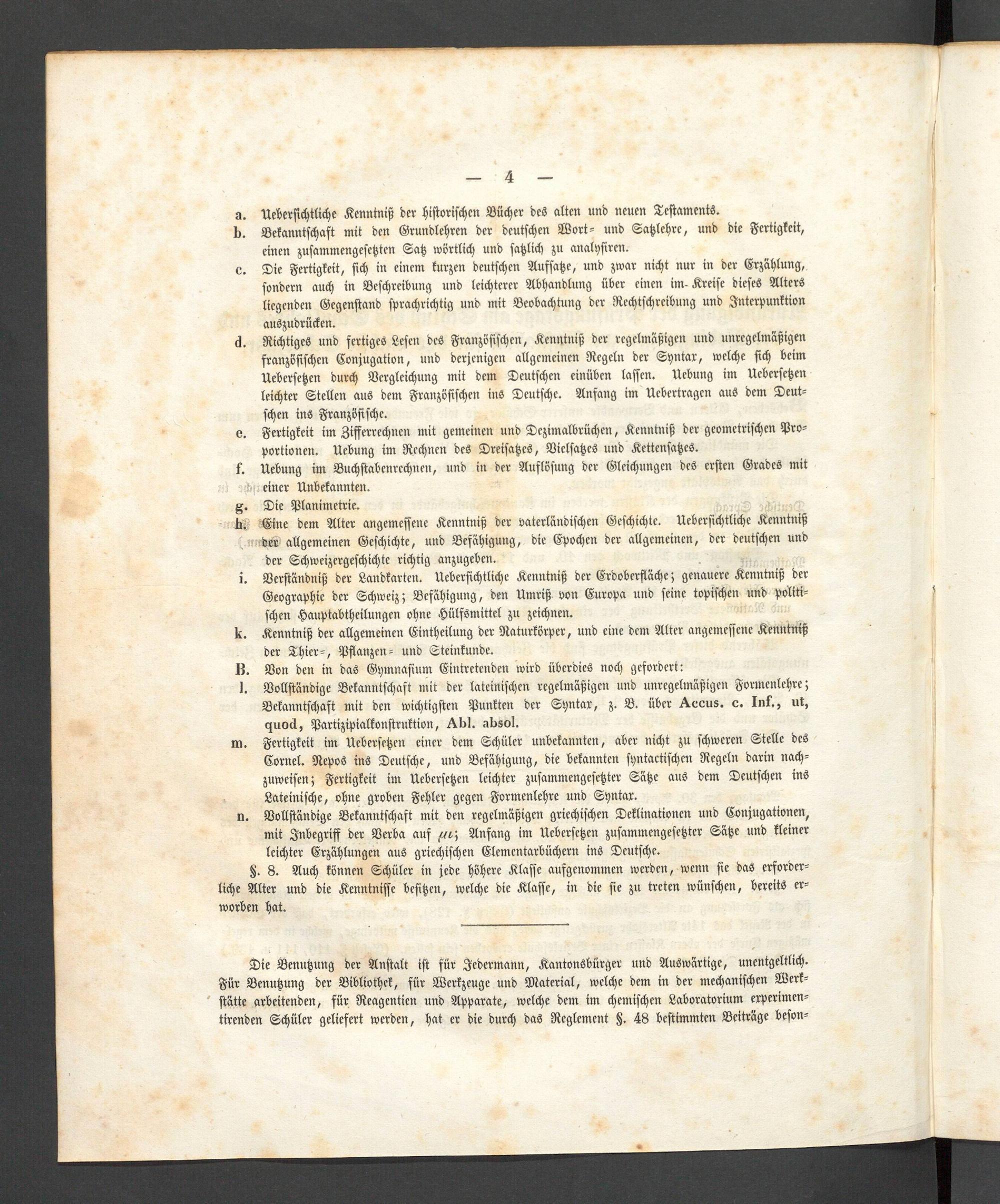 — 4 —

a. Uebersichtliche Kenntniß der historischen Bücher des alten und neuen Testaments.

b. Bekanntschaft mit den Grundlehren der deutschen Wort- und Satzlehre, und die Fertigkeit, einen zusammengesetzten Satz wörtlich und satzlich zu analysiren.

c. Die Fertigkeit, sich in einem kurzen deutschen Aufsatze, und zwar nicht nur in der Erzählung, sondern auch in Beschreibung und leichterer Abhandlung über einen im Kreise dieses Alters liegenden Gegenstand sprachrichtig und mit Beobachtung der Rechtschreibung und Interpunktion auszudrücken.

d. Richtiges und fertiges Lesen des Französischen, Kenntniß der regelmäßigen und unregelmäßigen französischen Conjugation, und derjenigen allgemeinen Regeln der Syntax, welche sich beim Uebersetzen durch Vergleichung mit dem Deutschen einüben lassen. Uebung im Uebersetzen leichter Stellen aus dem Französischen ins Deutsche. Anfang im Uebertragen aus dem Deutschen ins Französische.

e. Fertigkeit im Zifferrechnen mit gemeinen und Dezimalbrüchen, Kenntniß der geometrischen Proportionen. Uebung im Rechnen des Dreisatzes, Vielsatzes und Kettensatzes.

f. Uebung im Buchstabenrechnen, und in der Auflösung der Gleichungen des ersten Grades mit einer Unbekannten.

g. Die Planimetrie.

h. Eine dem Alter angemessene Kenntniß der vaterländischen Geschichte. Uebersichtliche Kenntniß der allgemeinen Geschichte, und Befähigung, die Epochen der allgemeinen, der deutschen und der Schweizergeschichte richtig anzugeben.

i. Verständniß der Landkarten. Uebersichtliche Kenntniß der Erdoberfläche; genauere Kenntniß der Geographie der Schweiz; Befähigung, den Umriß von Europa und seine topischen und politischen Hauptabtheilungen ohne Hülfsmittel zu zeichnen.

k. Kenntniß der allgemeinen Eintheilung der Naturkörper, und eine dem Alter angemessene Kenntniß der Thier-, Pflanzen- und Steinkunde.

B. Von den in das Gymnasium Eintretenden wird überdies noch gefordert:

l. Vollständige Bekanntschaft mit der lateinischen regelmäßigen und unregelmäßigen Formenlehre; Bekanntschaft mit den wichtigsten Punkten der Syntax, z. B. über Accus. c. Inf., ut, quod, Partizipialkonstruktion, Abl. absol.

m. Fertigkeit im Uebersetzen einer dem Schüler unbekannten, aber nicht zu schweren Stelle des Cornel. Nepos ins Deutsche, und Befähigung, die bekannten syntactischen Regeln darin nachzuweisen; Fertigkeit im Uebersetzen leichter zusammengesetzter Sätze aus dem Deutschen ins Lateinische, ohne groben Fehler gegen Formenlehre und Syntax.

n. Vollständige Bekanntschaft mit den regelmäßigen griechischen Deklinationen und Conjugationen, mit Inbegriff der Verba auf $\mu\iota$; Anfang im Uebersetzen zusammengesetzter Sätze und kleiner leichter Erzählungen aus griechischen Elementarbüchern ins Deutsche.

§. 8. Auch können Schüler in jede höhere Klasse aufgenommen werden, wenn sie das erforderliche Alter und die Kenntnisse besitzen, welche die Klasse, in die sie zu treten wünschen, bereits erworben hat.

Die Benutzung der Anstalt ist für Jedermann, Kantonsbürger und Auswärtige, unentgeltlich. Für Benutzung der Bibliothek, für Werkzeuge und Material, welche dem in der mechanischen Werkstätte arbeitenden, für Reagentien und Apparate, welche dem im chemischen Laboratorium experimentirenden Schüler geliefert werden, hat er die durch das Reglement §. 48 bestimmten Beiträge beson-